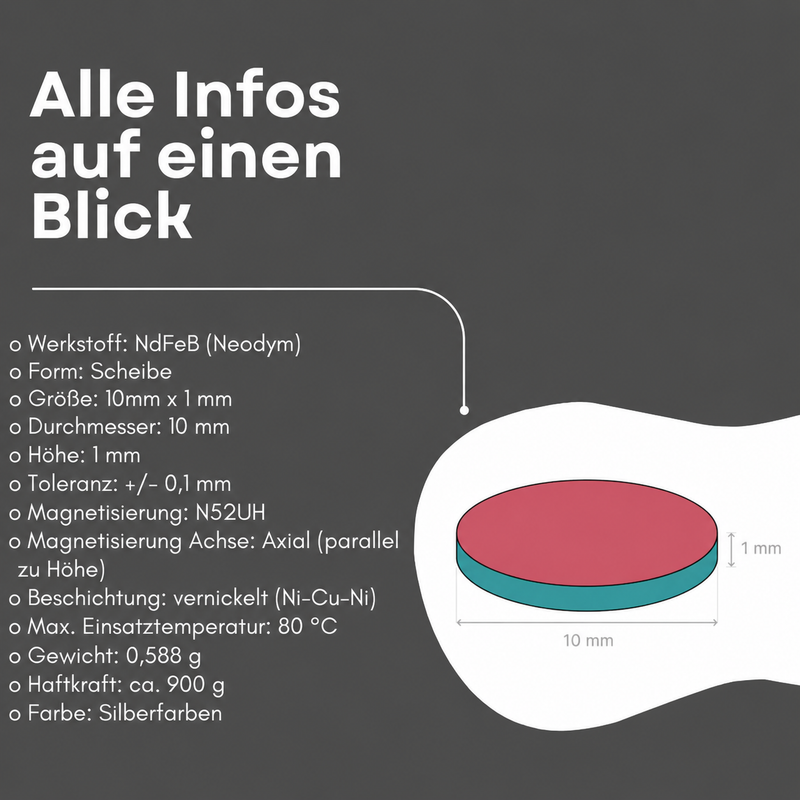 Alle Infos auf einen Blick

o Werkstoff: NdFeB (Neodym)
o Form: Scheibe
o Größe: 10mm x 1 mm
o Durchmesser: 10 mm
o Höhe: 1 mm
o Toleranz: +/- 0,1 mm
o Magnetisierung: N52UH
o Magnetisierung Achse: Axial (parallel zu Höhe)
o Beschichtung: vernickelt (Ni-Cu-Ni)
o Max. Einsatztemperatur: 80 °C
o Gewicht: 0,588 g
o Haftkraft: ca. 900 g
o Farbe: Silberfarben

1 mm

10 mm